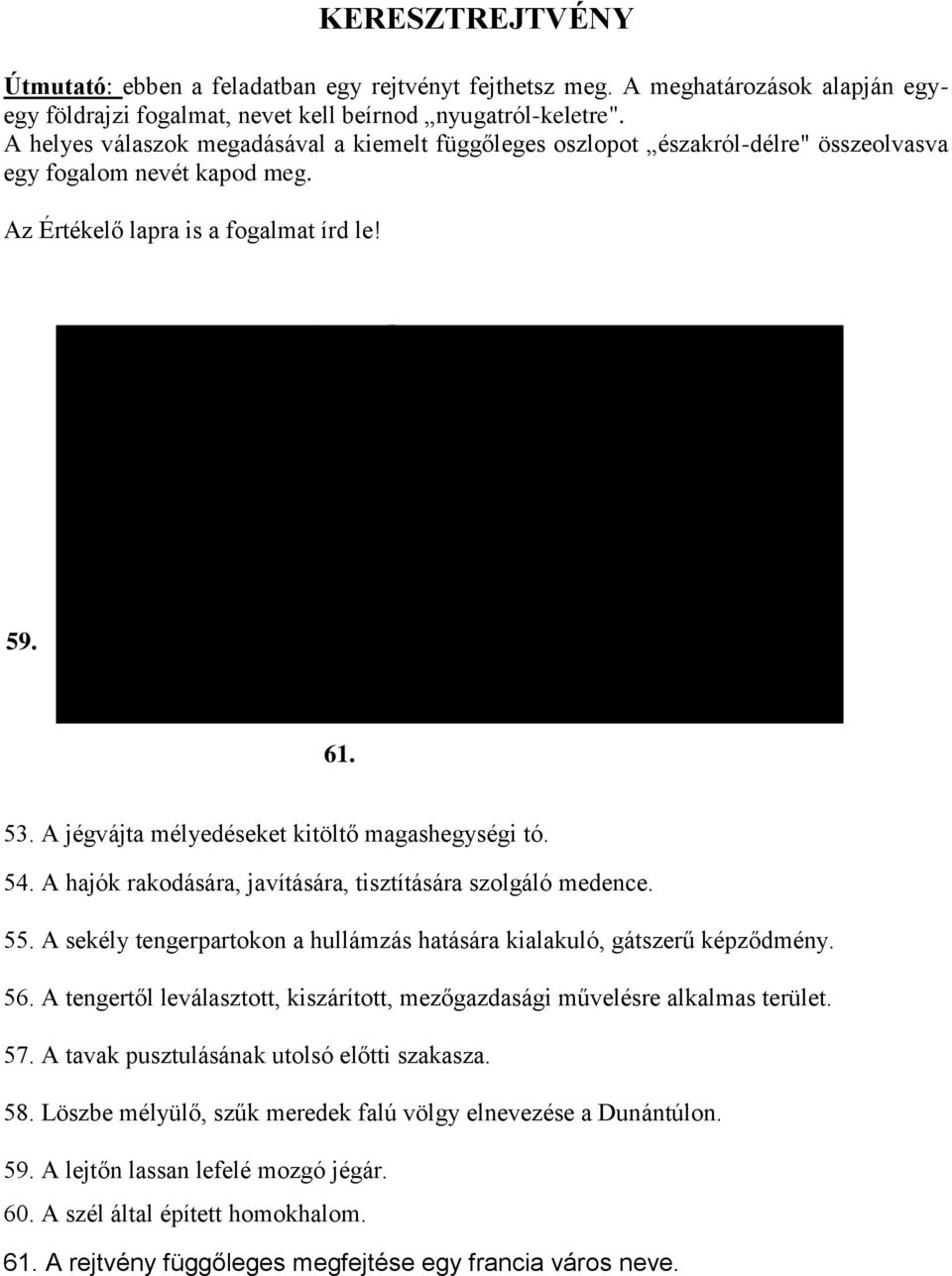 KERESZTREJTVÉNY

Útmutató: ebben a feladatban egy rejtvényt fejthetsz meg. A meghatározások alapján egy-egy földrajzi fogalmat, nevet kell beírnod „nyugatról-keletre". A helyes válaszok megadásával a kiemelt függőleges oszlopot „északról-délre" összeolvasva egy fogalom nevét kapod meg.

Az Értékelő lapra is a fogalmat írd le!

59.

61.

53. A jégvájta mélyedéseket kitöltő magashegységi tó.

54. A hajók rakodására, javítására, tisztítására szolgáló medence.

55. A sekély tengerpartokon a hullámzás hatására kialakuló, gátszerű képződmény.

56. A tengertől leválasztott, kiszárított, mezőgazdasági művelésre alkalmas terület.

57. A tavak pusztulásának utolsó előtti szakasza.

58. Löszbe mélyülő, szűk meredek falú völgy elnevezése a Dunántúlon.

59. A lejtőn lassan lefelé mozgó jégár.

60. A szél által épített homokhalom.

61. A rejtvény függőleges megfejtése egy francia város neve.